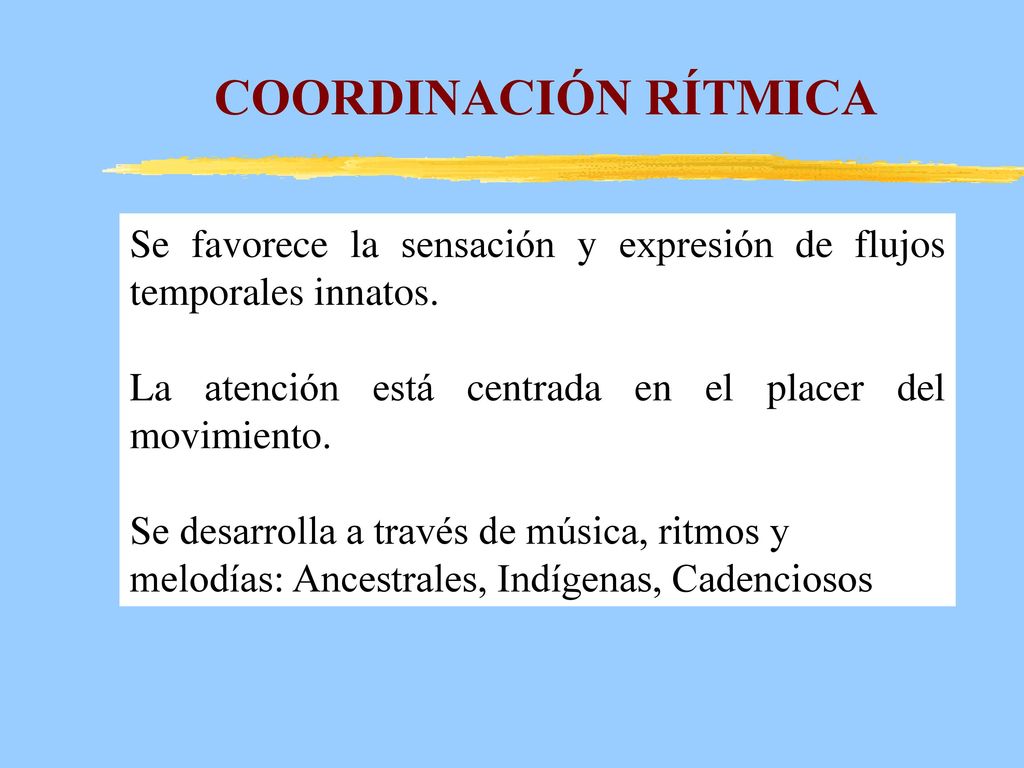 COORDINACIÓN RÍTMICA

Se favorece la sensación y expresión de flujos temporales innatos.

La atención está centrada en el placer del movimiento.

Se desarrolla a través de música, ritmos y melodías: Ancestrales, Indígenas, Cadenciosos